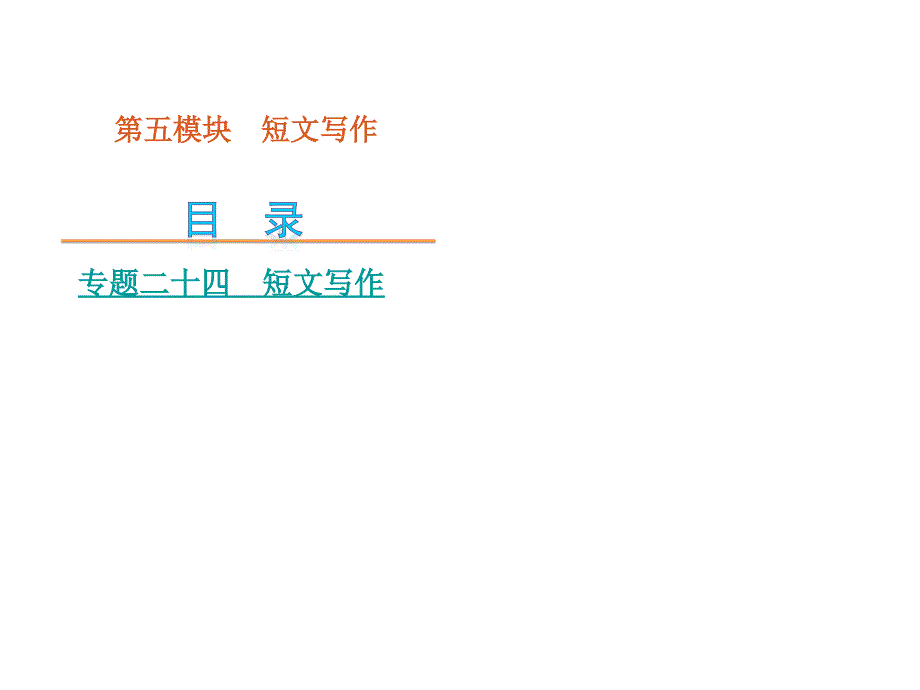 第五模块　短文写作

目　录

专题二十四　短文写作